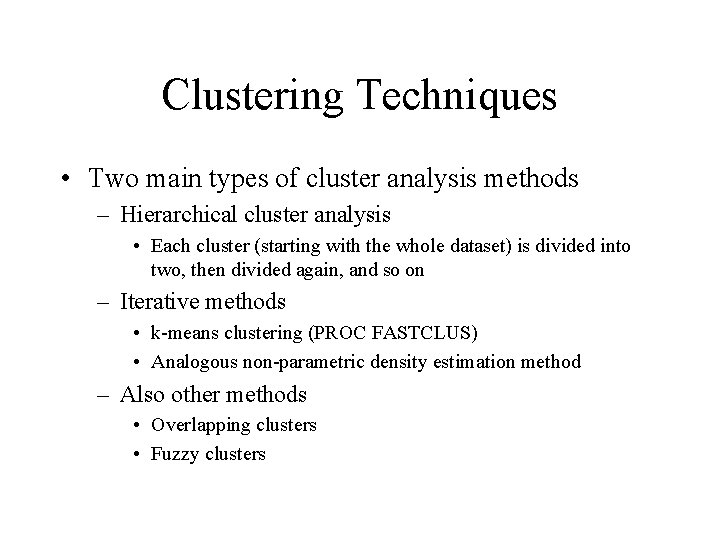 Clustering Techniques

• Two main types of cluster analysis methods
– Hierarchical cluster analysis
• Each cluster (starting with the whole dataset) is divided into two, then divided again, and so on
– Iterative methods
• k-means clustering (PROC FASTCLUS)
• Analogous non-parametric density estimation method
– Also other methods
• Overlapping clusters
• Fuzzy clusters